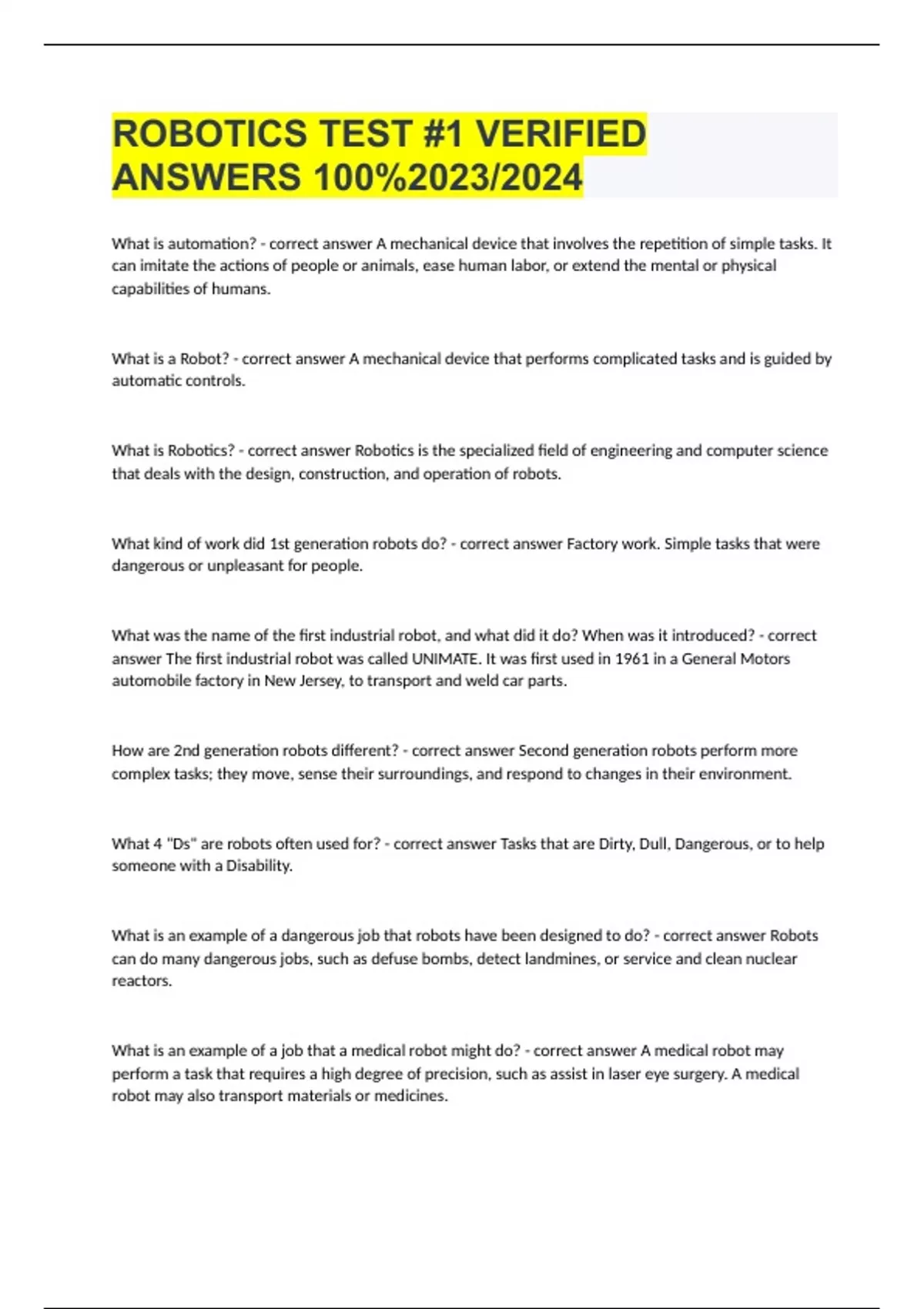 ROBOTICS TEST #1 VERIFIED ANSWERS 100%2023/2024

What is automation? - correct answer A mechanical device that involves the repetition of simple tasks. It can imitate the actions of people or animals, ease human labor, or extend the mental or physical capabilities of humans.

What is a Robot? - correct answer A mechanical device that performs complicated tasks and is guided by automatic controls.

What is Robotics? - correct answer Robotics is the specialized field of engineering and computer science that deals with the design, construction, and operation of robots.

What kind of work did 1st generation robots do? - correct answer Factory work. Simple tasks that were dangerous or unpleasant for people.

What was the name of the first industrial robot, and what did it do? When was it introduced? - correct answer The first industrial robot was called UNIMATE. It was first used in 1961 in a General Motors automobile factory in New Jersey, to transport and weld car parts.

How are 2nd generation robots different? - correct answer Second generation robots perform more complex tasks; they move, sense their surroundings, and respond to changes in their environment.

What 4 "Ds" are robots often used for? - correct answer Tasks that are Dirty, Dull, Dangerous, or to help someone with a Disability.

What is an example of a dangerous job that robots have been designed to do? - correct answer Robots can do many dangerous jobs, such as defuse bombs, detect landmines, or service and clean nuclear reactors.

What is an example of a job that a medical robot might do? - correct answer A medical robot may perform a task that requires a high degree of precision, such as assist in laser eye surgery. A medical robot may also transport materials or medicines.